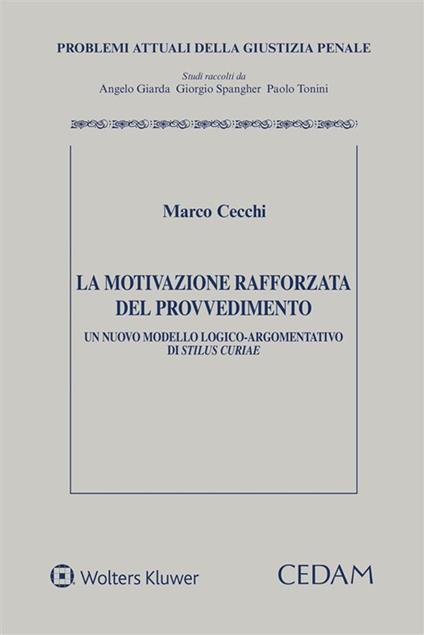 PROBLEMI ATTUALI DELLA GIUSTIZIA PENALE

Studi raccolti da
Angelo Giarda Giorgio Spangher Paolo Tonini

Marco Cecchi

LA MOTIVAZIONE RAFFORZATA DEL PROVVEDIMENTO

UN NUOVO MODELLO LOGICO-ARGOMENTATIVO DI STILUS CURIAE

Wolters Kluwer

CEDAM